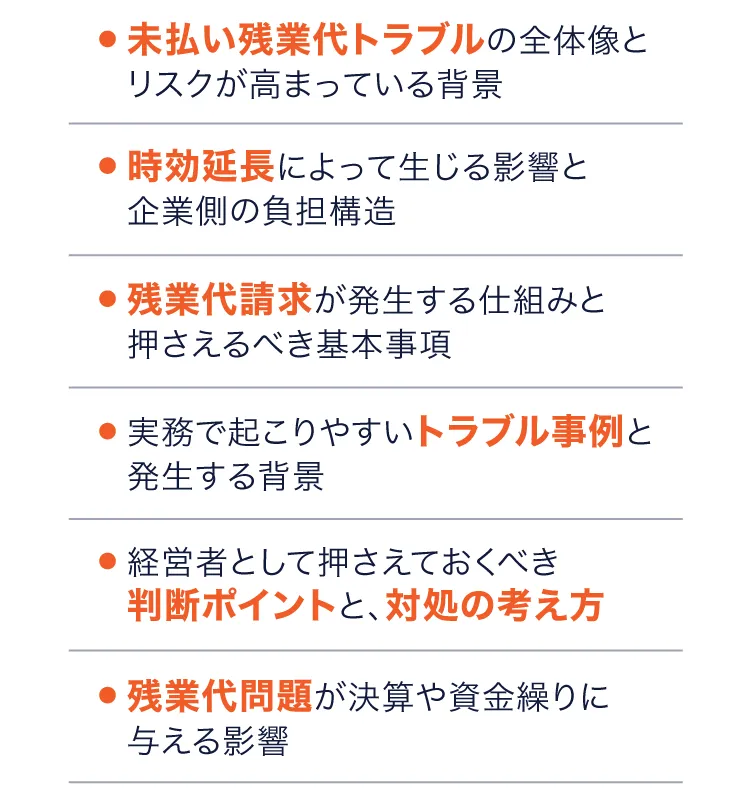 ● 未払い残業代トラブルの全体像とリスクが高まっている背景

● 時効延長によって生じる影響と企業側の負担構造

● 残業代請求が発生する仕組みと押さえるべき基本事項

● 実務で起こりやすいトラブル事例と発生する背景

● 経営者として押さえておくべき判断ポイントと、対処の考え方

● 残業代問題が決算や資金繰りに与える影響